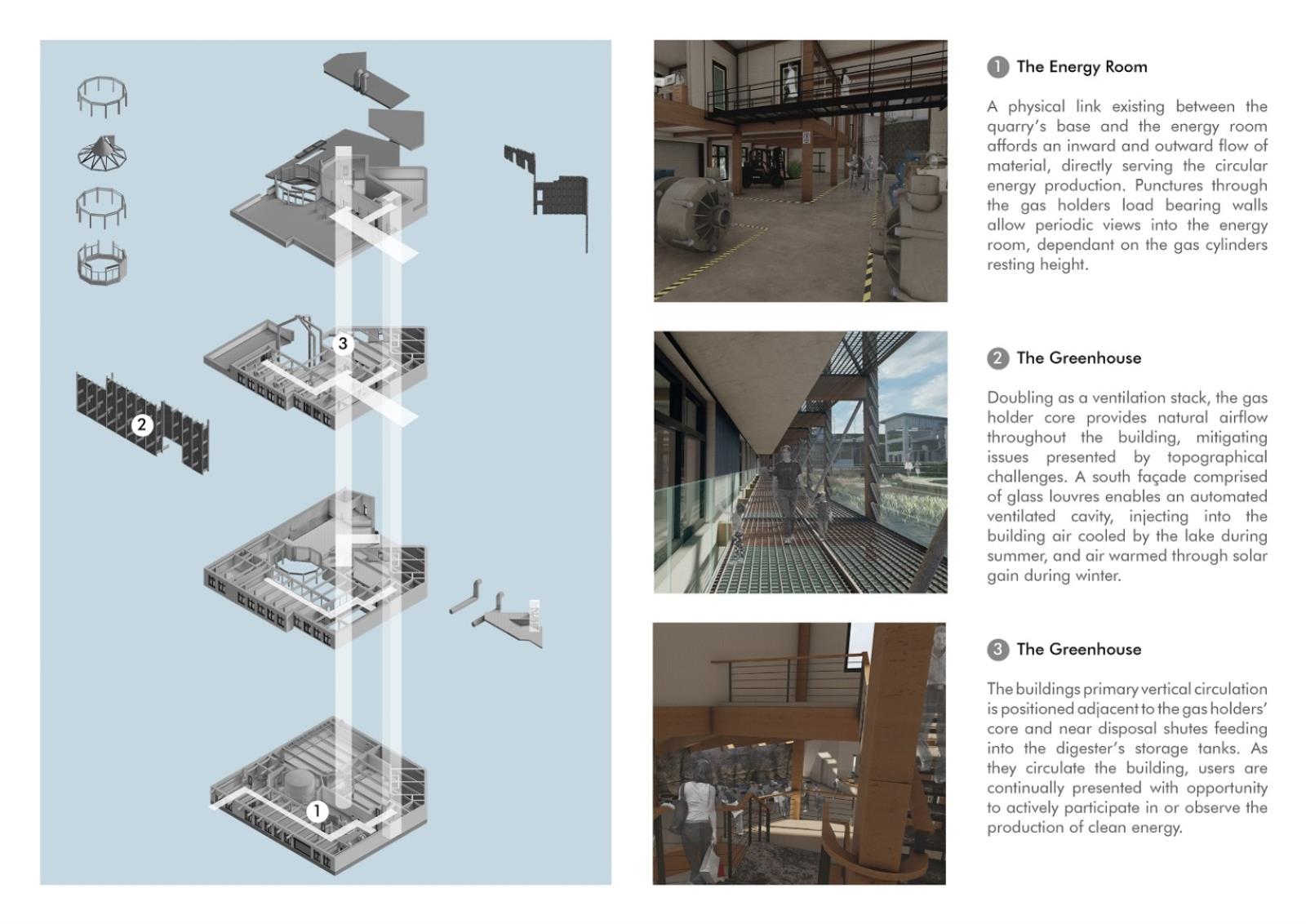 3

2

1

1 The Energy Room

A physical link existing between the quarry's base and the energy room affords an inward and outward flow of material, directly serving the circular energy production. Punctures through the gas holders load bearing walls allow periodic views into the energy room, dependant on the gas cylinders resting height.

2 The Greenhouse

Doubling as a ventilation stack, the gas holder core provides natural airflow throughout the building, mitigating issues presented by topographical challenges. A south façade comprised of glass louvres enables an automated ventilated cavity, injecting into the building air cooled by the lake during summer, and air warmed through solar gain during winter.

3 The Greenhouse

The buildings primary vertical circulation is positioned adjacent to the gas holders' core and near disposal shutes feeding into the digester's storage tanks. As they circulate the building, users are continually presented with opportunity to actively participate in or observe the production of clean energy.